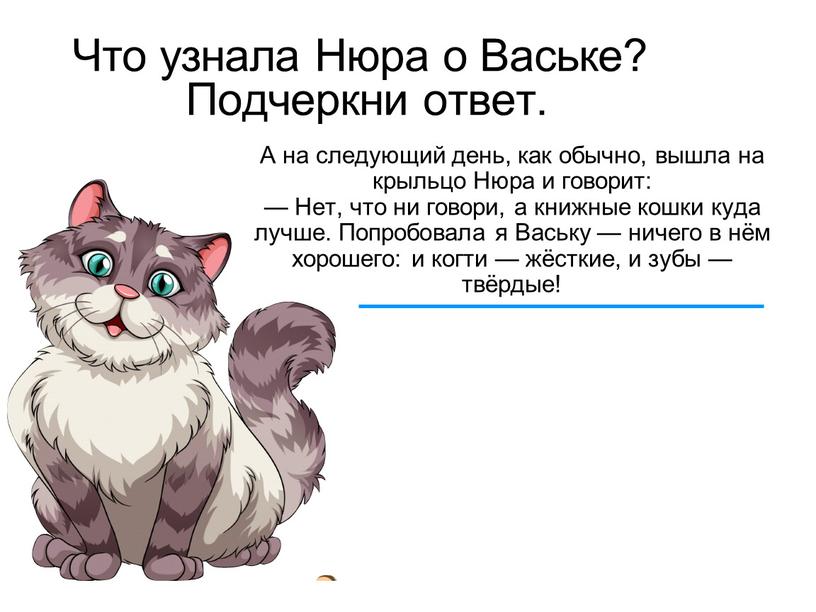 Что узнала Нюра о Ваське? Подчеркни ответ.

А на следующий день, как обычно, вышла на крыльцо Нюра и говорит:
— Нет, что ни говори, а книжные кошки куда лучше. Попробовала я Ваську — ничего в нём хорошего: и когти — жёсткие, и зубы — твёрдые!